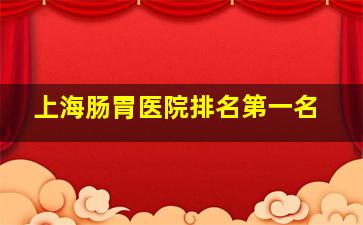 上海肠胃医院排名第一名